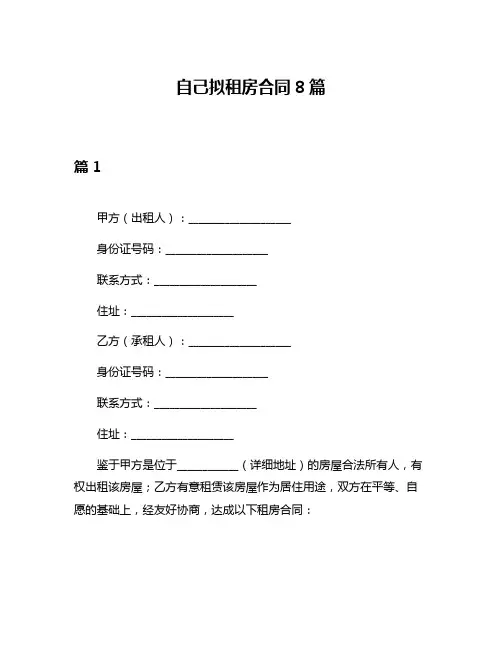 自己拟租房合同 8 篇

篇 1

甲方（出租人）：__________________

身份证号码：__________________

联系方式：__________________

住址：__________________

乙方（承租人）：__________________

身份证号码：__________________

联系方式：__________________

住址：__________________

鉴于甲方是位于__________（详细地址）的房屋合法所有人，有权出租该房屋；乙方有意租赁该房屋作为居住用途，双方在平等、自愿的基础上，经友好协商，达成以下租房合同：